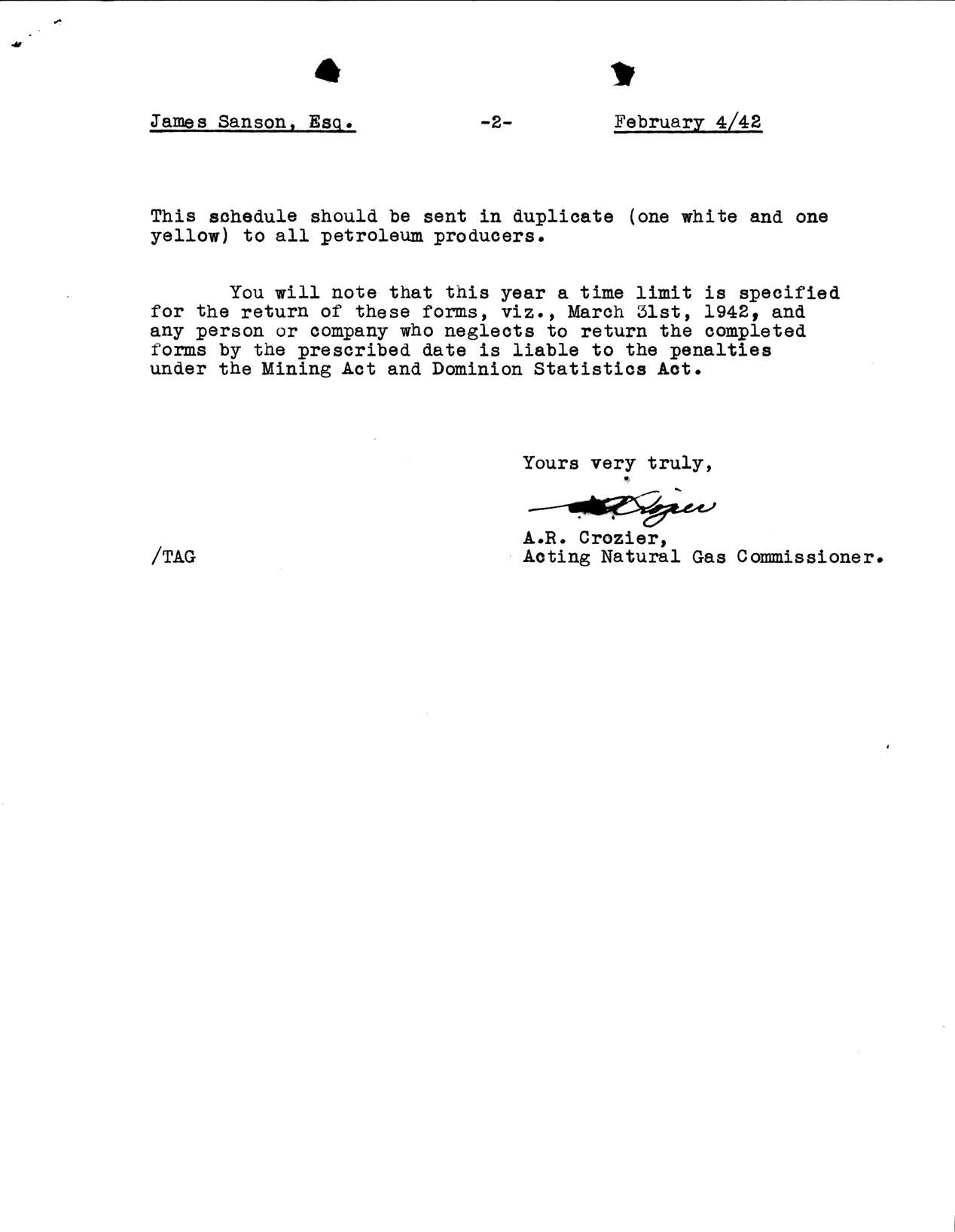 James Sanson, Esq. -2- February 4/42

This schedule should be sent in duplicate (one white and one yellow) to all petroleum producers.

You will note that this year a time limit is specified for the return of these forms, viz., March 31st, 1942, and any person or company who neglects to return the completed forms by the prescribed date is liable to the penalties under the Mining Act and Dominion Statistics Act.

Yours very truly,

A.R. Crozier

A.R. Crozier,
Acting Natural Gas Commissioner.

/TAG